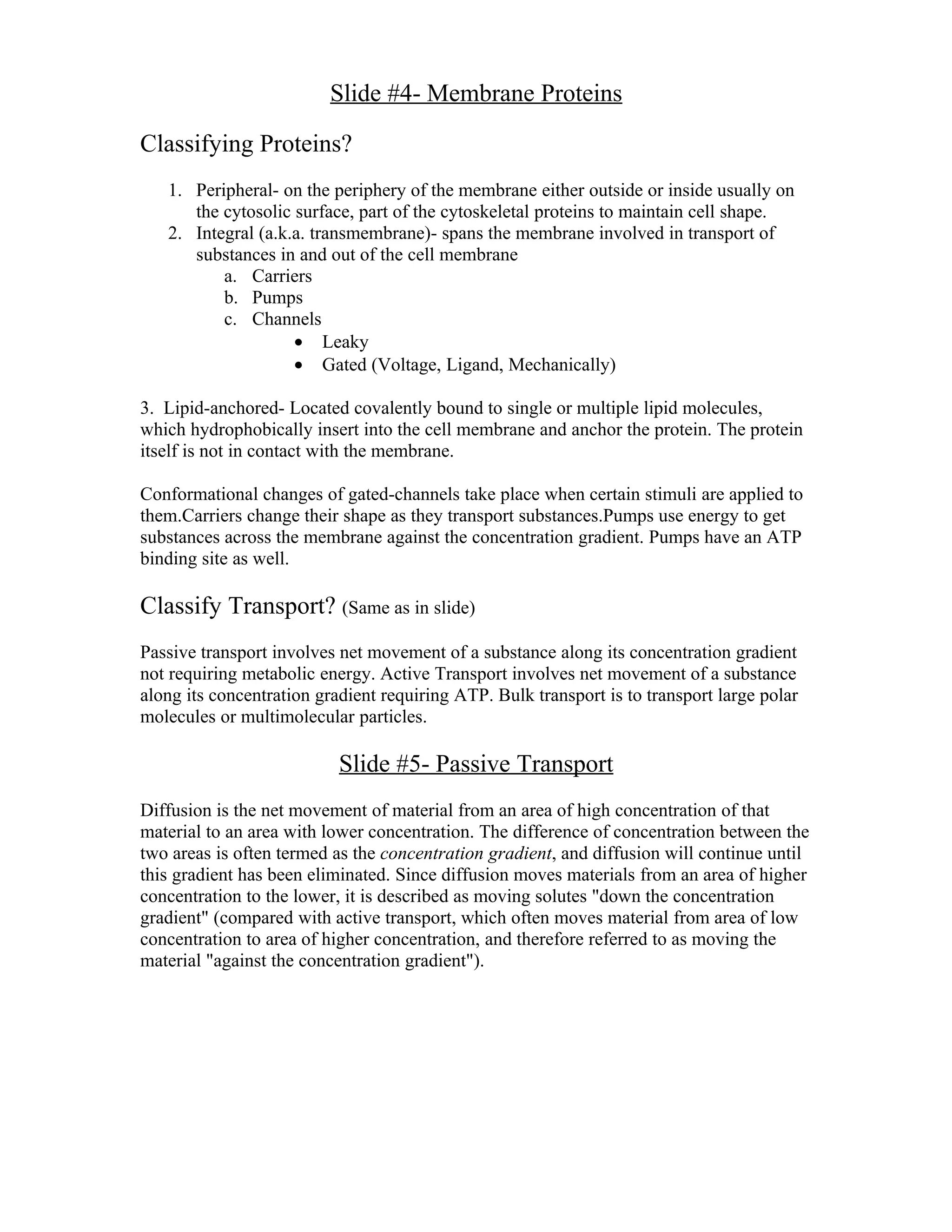 Slide #4- Membrane Proteins

Classifying Proteins?

1. Peripheral- on the periphery of the membrane either outside or inside usually on the cytosolic surface, part of the cytoskeletal proteins to maintain cell shape.
2. Integral (a.k.a. transmembrane)- spans the membrane involved in transport of substances in and out of the cell membrane
a. Carriers
b. Pumps
c. Channels
• Leaky
• Gated (Voltage, Ligand, Mechanically)

3. Lipid-anchored- Located covalently bound to single or multiple lipid molecules, which hydrophobically insert into the cell membrane and anchor the protein. The protein itself is not in contact with the membrane.

Conformational changes of gated-channels take place when certain stimuli are applied to them.Carriers change their shape as they transport substances.Pumps use energy to get substances across the membrane against the concentration gradient. Pumps have an ATP binding site as well.

Classify Transport? (Same as in slide)

Passive transport involves net movement of a substance along its concentration gradient not requiring metabolic energy. Active Transport involves net movement of a substance along its concentration gradient requiring ATP. Bulk transport is to transport large polar molecules or multimolecular particles.

Slide #5- Passive Transport

Diffusion is the net movement of material from an area of high concentration of that material to an area with lower concentration. The difference of concentration between the two areas is often termed as the concentration gradient, and diffusion will continue until this gradient has been eliminated. Since diffusion moves materials from an area of higher concentration to the lower, it is described as moving solutes "down the concentration gradient" (compared with active transport, which often moves material from area of low concentration to area of higher concentration, and therefore referred to as moving the material "against the concentration gradient").